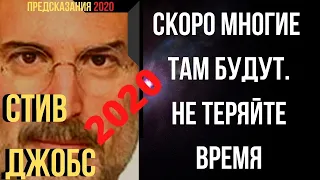 ПРЕДСКАЗАНИЯ 2020

СТИВ ДЖОБС

2020

СКОРО МНОГИЕ ТАМ БУДУТ. НЕ ТЕРЯЙТЕ ВРЕМЯ